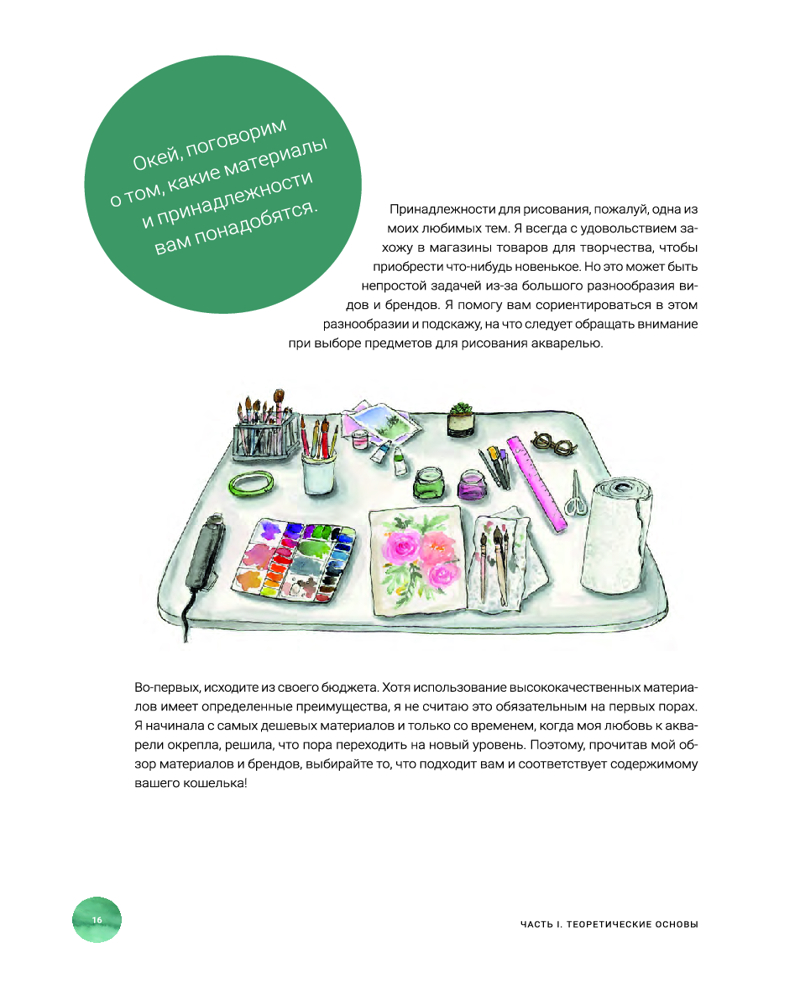 Окей, поговорим о том, какие материалы и принадлежности вам понадобятся.

Принадлежности для рисования, пожалуй, одна из моих любимых тем. Я всегда с удовольствием захожу в магазины товаров для творчества, чтобы приобрести что-нибудь новенькое. Но это может быть непростой задачей из-за большого разнообразия видов и брендов. Я помогу вам сориентироваться в этом разнообразии и подскажу, на что следует обращать внимание при выборе предметов для рисования акварелью.

Во-первых, исходите из своего бюджета. Хотя использование высококачественных материалов имеет определенные преимущества, я не считаю это обязательным на первых порах. Я начинала с самых дешевых материалов и только со временем, когда моя любовь к акварели окрепла, решила, что пора переходить на новый уровень. Поэтому, прочитав мой обзор материалов и брендов, выбирайте то, что подходит вам и соответствует содержимому вашего кошелька!

16

ЧАСТЬ I. ТЕОРЕТИЧЕСКИЕ ОСНОВЫ